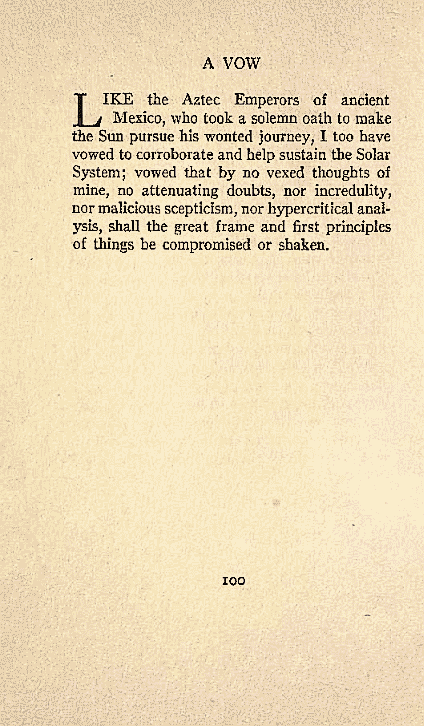 A VOW

LIKE the Aztec Emperors of ancient Mexico, who took a solemn oath to make the Sun pursue his wonted journey, I too have vowed to corroborate and help sustain the Solar System; vowed that by no vexed thoughts of mine, no attenuating doubts, nor incredulity, nor malicious scepticism, nor hypercritical analysis, shall the great frame and first principles of things be compromised or shaken.

100